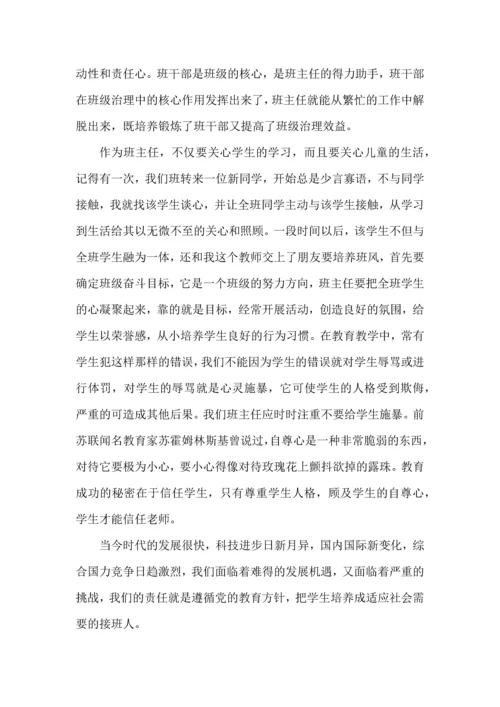 动性和责任心。班干部是班级的核心，是班主任的得力助手，班干部在班级治理中的核心作用发挥出来了，班主任就能从繁忙的工作中解脱出来，既培养锻炼了班干部又提高了班级治理效益。

作为班主任，不仅要关心学生的学习，而且要关心儿童的生活，记得有一次，我们班转来一位新同学，开始总是少言寡语，不与同学接触，我就找该学生谈心，并让全班同学主动与该学生接触，从学习到生活给其以无微不至的关心和照顾。一段时间以后，该学生不但与全班学生融为一体，还和我这个教师交上了朋友要培养班风，首先要确定班级奋斗目标，它是一个班级的努力方向，班主任要把全班学生的心凝聚起来，靠的就是目标，经常开展活动，创造良好的氛围，给学生以荣誉感，从小培养学生良好的行为习惯。在教育教学中，常有学生犯这样那样的错误，我们不能因为学生的错误就对学生辱骂或进行体罚，对学生的辱骂就是心灵施暴，它可使学生的人格受到欺侮，严重的可造成其他后果。我们班主任应时时注重不要给学生施暴。前苏联闻名教育家苏霍姆林斯基曾说过，自尊心是一种非常脆弱的东西，对待它要极为小心，要小心得像对待玫瑰花上颤抖欲掉的露珠。教育成功的秘密在于信任学生，只有尊重学生人格，顾及学生的自尊心，学生才能信任老师。

当今时代的发展很快，科技进步日新月异，国内国际新变化，综合国力竞争日趋激烈，我们面临着难得的发展机遇，又面临着严重的挑战，我们的责任就是遵循党的教育方针，把学生培养成适应社会需要的接班人。